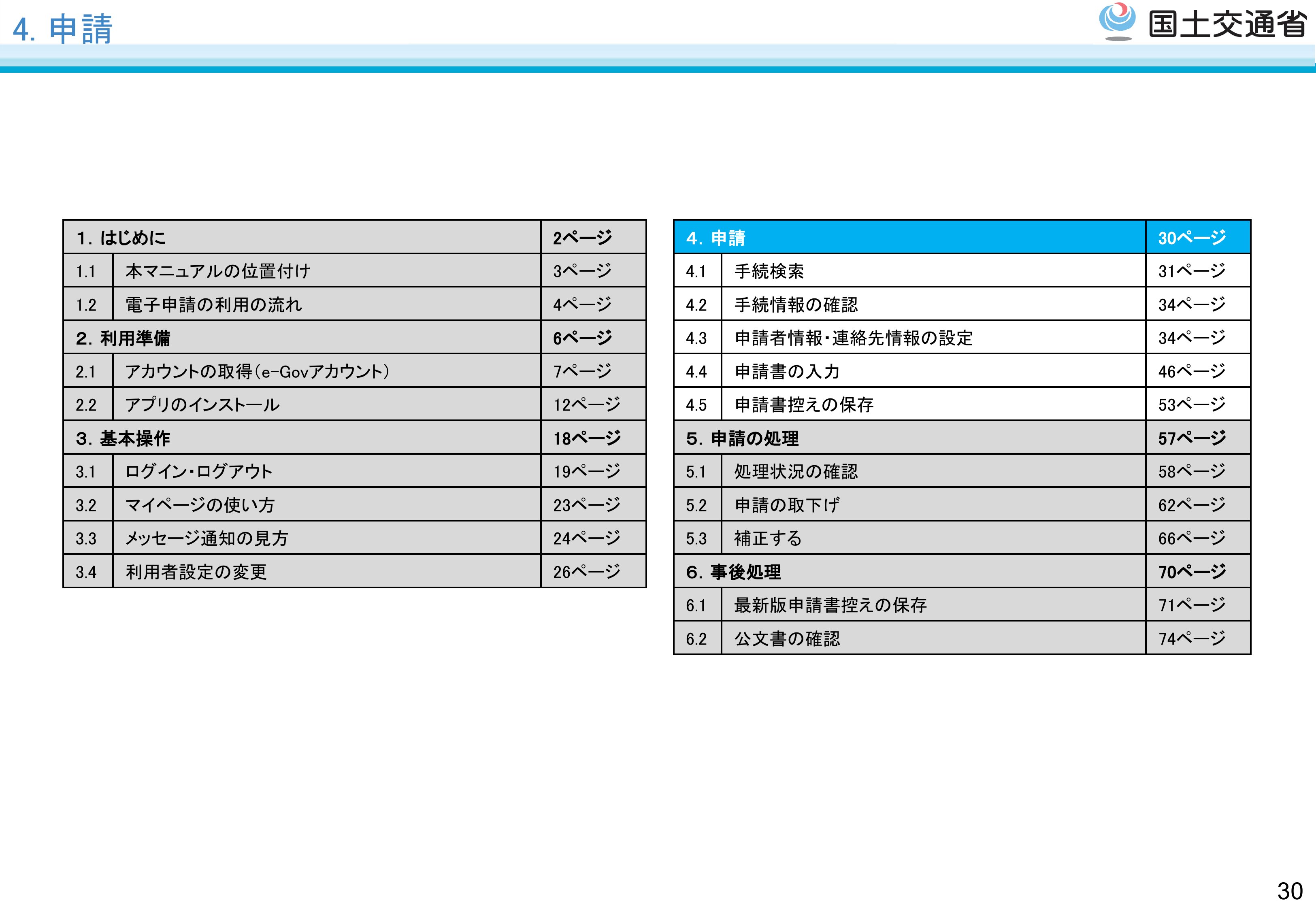 4. 申請

国土交通省

| 1. はじめに | | 2ページ |
|---|---|---|
| 1.1 | 本マニュアルの位置付け | 3ページ |
| 1.2 | 電子申請の利用の流れ | 4ページ |
| 2. 利用準備 | | 6ページ |
| 2.1 | アカウントの取得(e-Govアカウント) | 7ページ |
| 2.2 | アプリのインストール | 12ページ |
| 3. 基本操作 | | 18ページ |
| 3.1 | ログイン・ログアウト | 19ページ |
| 3.2 | マイページの使い方 | 23ページ |
| 3.3 | メッセージ通知の見方 | 24ページ |
| 3.4 | 利用者設定の変更 | 26ページ |

| 4. 申請 | | 30ページ |
|---|---|---|
| 4.1 | 手続検索 | 31ページ |
| 4.2 | 手続情報の確認 | 34ページ |
| 4.3 | 申請者情報・連絡先情報の設定 | 34ページ |
| 4.4 | 申請書の入力 | 46ページ |
| 4.5 | 申請書控えの保存 | 53ページ |
| 5. 申請の処理 | | 57ページ |
| 5.1 | 処理状況の確認 | 58ページ |
| 5.2 | 申請の取下げ | 62ページ |
| 5.3 | 補正する | 66ページ |
| 6. 事後処理 | | 70ページ |
| 6.1 | 最新版申請書控えの保存 | 71ページ |
| 6.2 | 公文書の確認 | 74ページ |

30